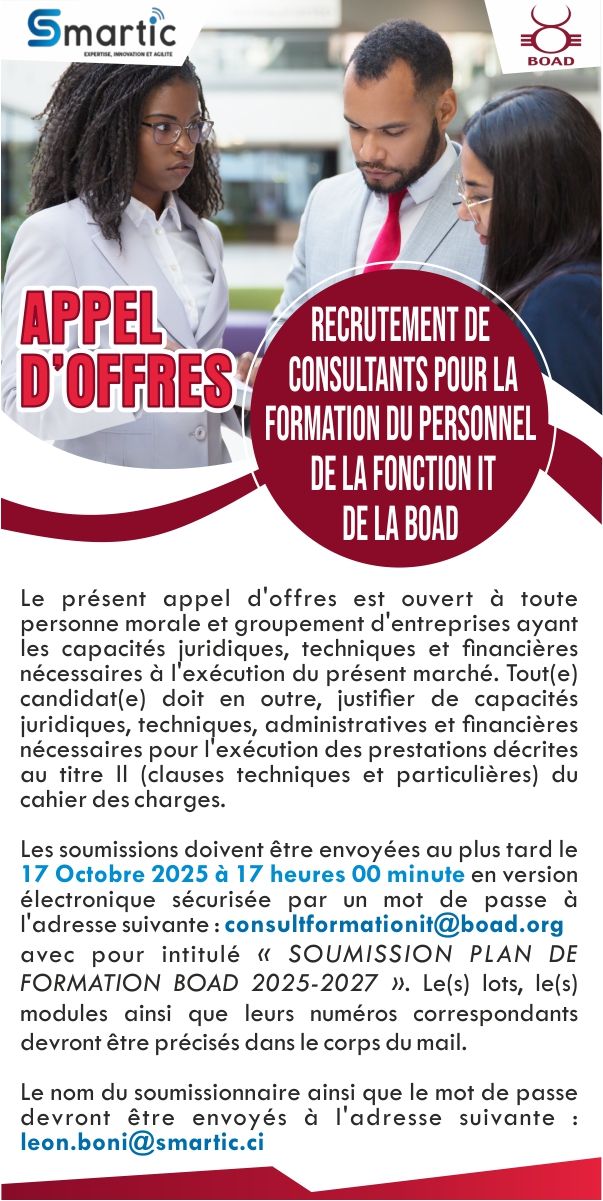 Smartic
EXPERTISE, INNOVATION ET AGILITE

BOAD

APPEL D'OFFRES

RECRUTEMENT DE CONSULTANTS POUR LA FORMATION DU PERSONNEL DE LA FONCTION IT DE LA BOAD

Le présent appel d'offres est ouvert à toute personne morale et groupement d'entreprises ayant les capacités juridiques, techniques et financières nécessaires à l'exécution du présent marché. Tout(e) candidat(e) doit en outre, justifier de capacités juridiques, techniques, administratives et financières nécessaires pour l'exécution des prestations décrites au titre II (clauses techniques et particulières) du cahier des charges.

Les soumissions doivent être envoyées au plus tard le 17 Octobre 2025 à 17 heures 00 minute en version électronique sécurisée par un mot de passe à l'adresse suivante : consultformationit@boad.org avec pour intitulé « SOUMISSION PLAN DE FORMATION BOAD 2025-2027 ». Le(s) lots, le(s) modules ainsi que leurs numéros correspondants devront être précisés dans le corps du mail.

Le nom du soumissionnaire ainsi que le mot de passe devront être envoyés à l'adresse suivante : leon.boni@smartic.ci